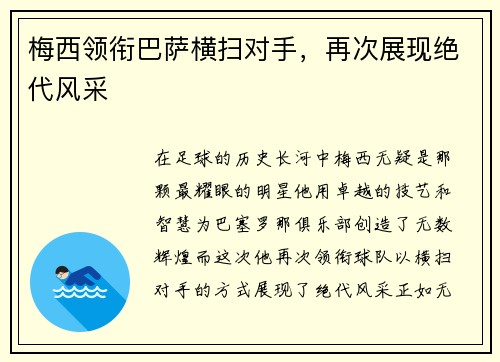 梅西领衔巴萨横扫对手，再次展现绝代风采

在足球的历史长河中梅西无疑是那颗最耀眼的明星他用卓越的技艺和智慧为巴塞罗那俱乐部创造了无数辉煌而这次他再次领衔球队以横扫对手的方式展现了绝代风采正如无